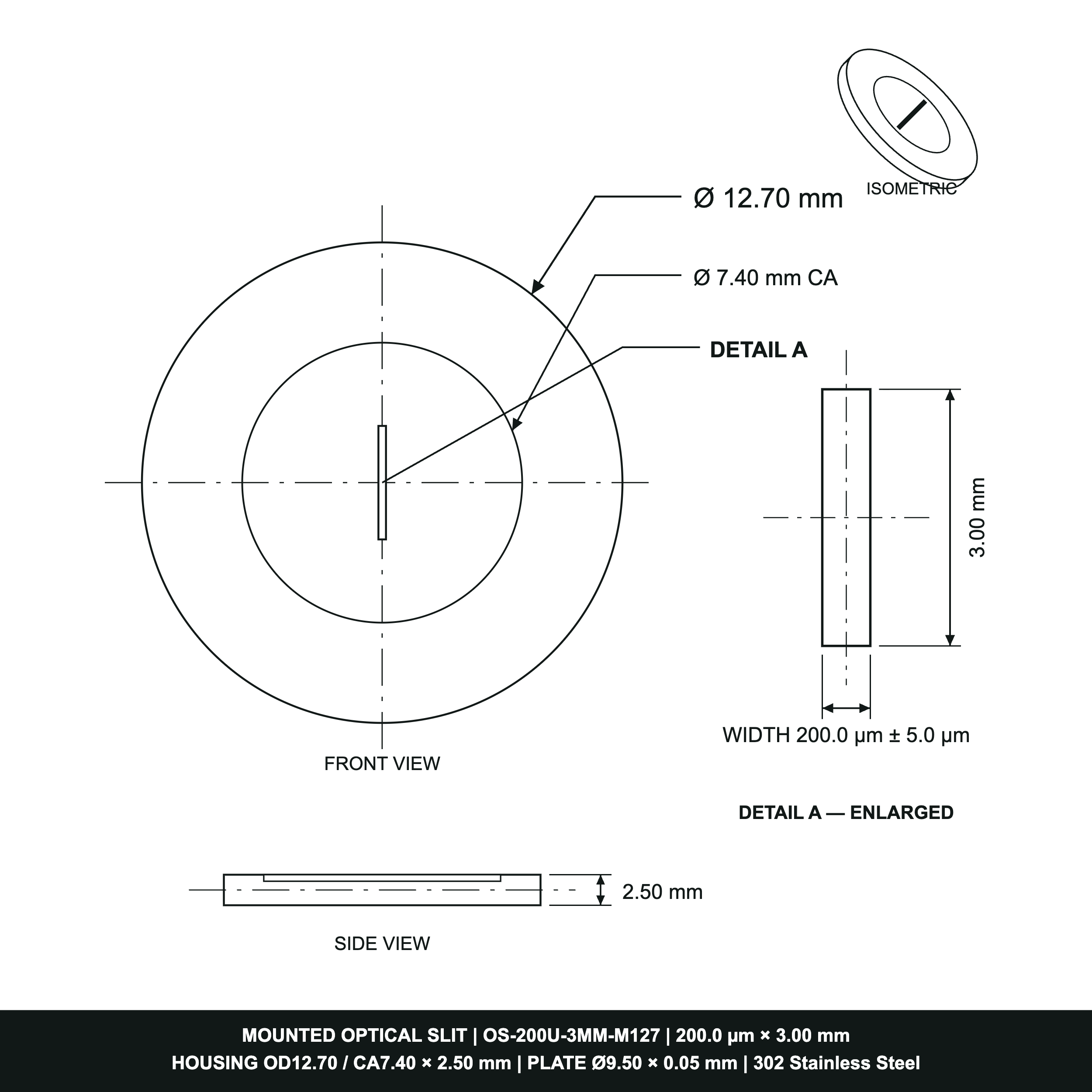 ISOMETRIC

Ø 12.70 mm

Ø 7.40 mm CA

DETAIL A

3.00 mm

WIDTH 200.0 μm ± 5.0 μm

FRONT VIEW

DETAIL A — ENLARGED

2.50 mm

SIDE VIEW

MOUNTED OPTICAL SLIT | OS-200U-3MM-M127 | 200.0 μm × 3.00 mm
HOUSING OD12.70 / CA7.40 × 2.50 mm | PLATE Ø9.50 × 0.05 mm | 302 Stainless Steel